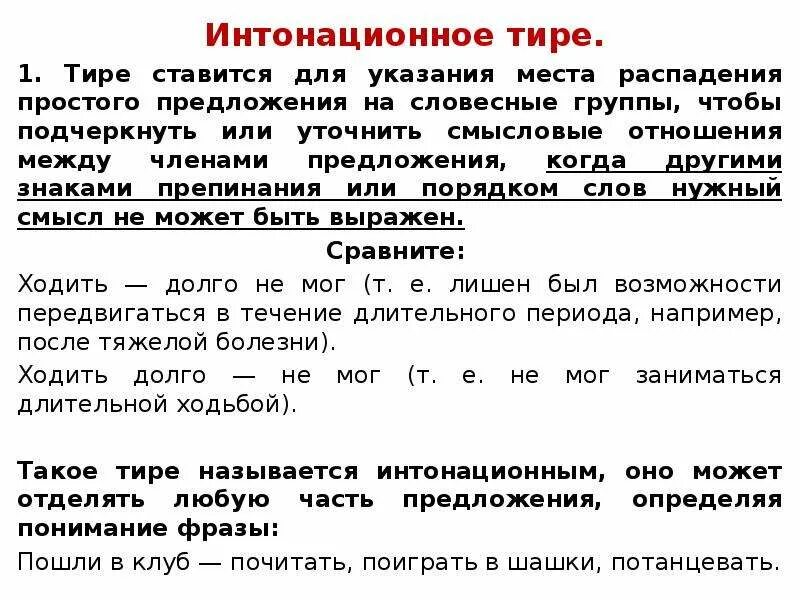 Интонационное тире.

1. Тире ставится для указания места распадения простого предложения на словесные группы, чтобы подчеркнуть или уточнить смысловые отношения между членами предложения, когда другими знаками препинания или порядком слов нужный смысл не может быть выражен.

Сравните:

Ходить — долго не мог (т. е. лишен был возможности передвигаться в течение длительного периода, например, после тяжелой болезни).

Ходить долго — не мог (т. е. не мог заниматься длительной ходьбой).

Такое тире называется интонационным, оно может отделять любую часть предложения, определяя понимание фразы:

Пошли в клуб — почитать, поиграть в шашки, потанцевать.